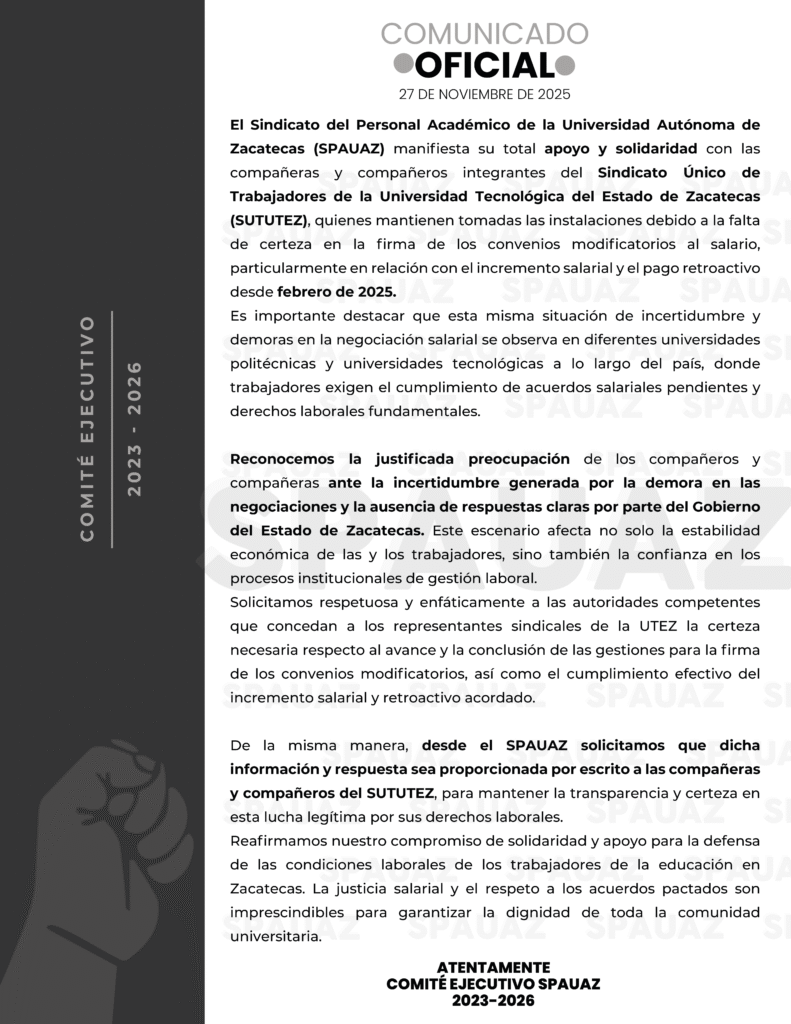 COMITÉ EJECUTIVO

2023 - 2026

COMUNICADO
OFICIAL
27 DE NOVIEMBRE DE 2025

El Sindicato del Personal Académico de la Universidad Autónoma de Zacatecas (SPAUAZ) manifiesta su total apoyo y solidaridad con las compañeras y compañeros integrantes del Sindicato Único de Trabajadores de la Universidad Tecnológica del Estado de Zacatecas (SUTUTEZ), quienes mantienen tomadas las instalaciones debido a la falta de certeza en la firma de los convenios modificatorios al salario, particularmente en relación con el incremento salarial y el pago retroactivo desde febrero de 2025.
Es importante destacar que esta misma situación de incertidumbre y demoras en la negociación salarial se observa en diferentes universidades politécnicas y universidades tecnológicas a lo largo del país, donde trabajadores exigen el cumplimiento de acuerdos salariales pendientes y derechos laborales fundamentales.

Reconocemos la justificada preocupación de los compañeros y compañeras ante la incertidumbre generada por la demora en las negociaciones y la ausencia de respuestas claras por parte del Gobierno del Estado de Zacatecas. Este escenario afecta no solo la estabilidad económica de las y los trabajadores, sino también la confianza en los procesos institucionales de gestión laboral.
Solicitamos respetuosa y enfáticamente a las autoridades competentes que concedan a los representantes sindicales de la UTEZ la certeza necesaria respecto al avance y la conclusión de las gestiones para la firma de los convenios modificatorios, así como el cumplimiento efectivo del incremento salarial y retroactivo acordado.

De la misma manera, desde el SPAUAZ solicitamos que dicha información y respuesta sea proporcionada por escrito a las compañeras y compañeros del SUTUTEZ, para mantener la transparencia y certeza en esta lucha legítima por sus derechos laborales.
Reafirmamos nuestro compromiso de solidaridad y apoyo para la defensa de las condiciones laborales de los trabajadores de la educación en Zacatecas. La justicia salarial y el respeto a los acuerdos pactados son imprescindibles para garantizar la dignidad de toda la comunidad universitaria.

ATENTAMENTE
COMITÉ EJECUTIVO SPAUAZ
2023-2026